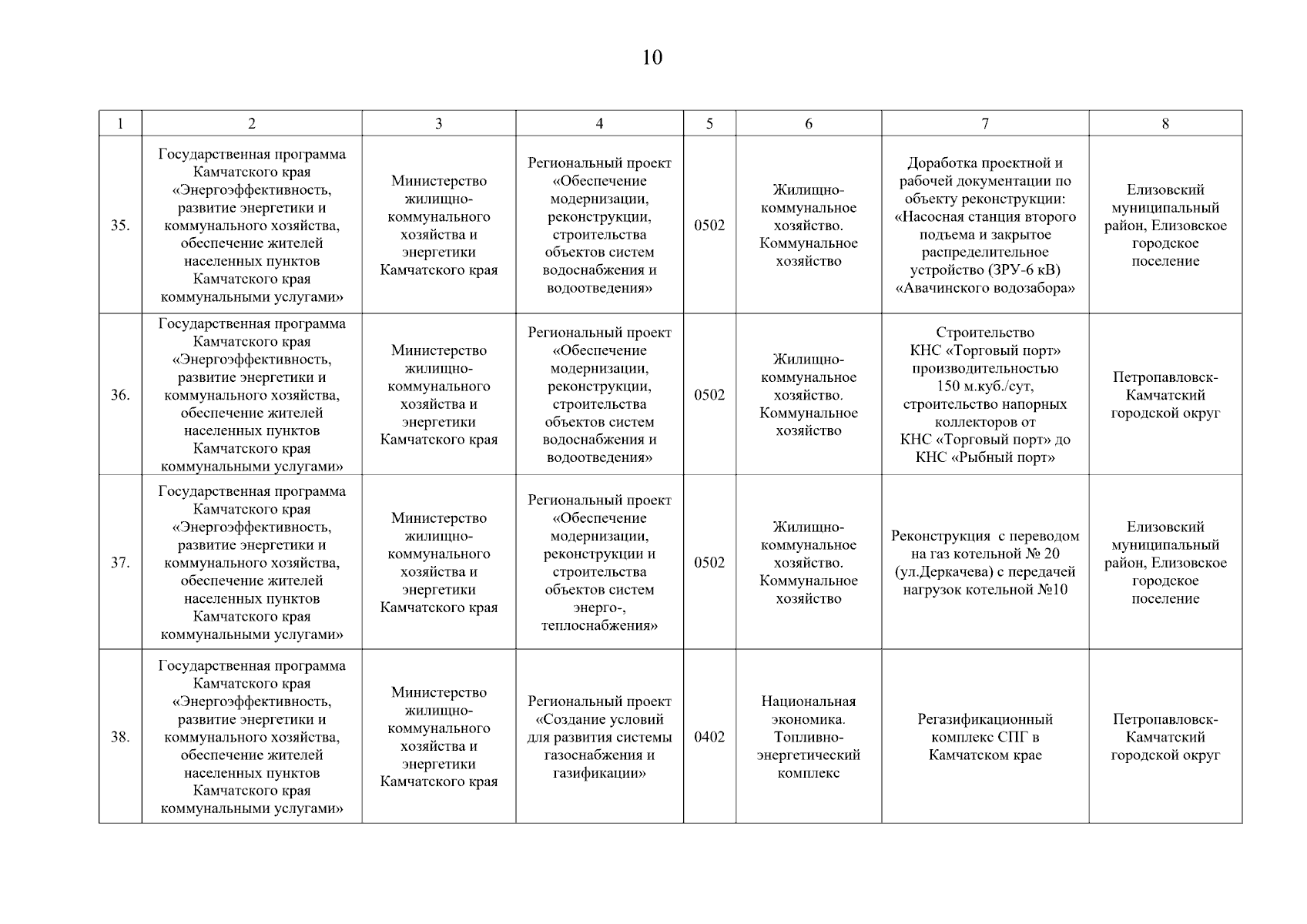 10

| 1 | 2 | 3 | 4 | 5 | 6 | 7 | 8 |
|---|---|---|---|---|---|---|---|
| 35. | Государственная программа Камчатского края «Энергоэффективность, развитие энергетики и коммунального хозяйства, обеспечение жителей населенных пунктов Камчатского края коммунальными услугами» | Министерство жилищно-коммунального хозяйства и энергетики Камчатского края | Региональный проект «Обеспечение модернизации, реконструкции, строительства объектов систем водоснабжения и водоотведения» | 0502 | Жилищно-коммунальное хозяйство. Коммунальное хозяйство | Доработка проектной и рабочей документации по объекту реконструкции: «Насосная станция второго подъема и закрытое распределительное устройство (ЗРУ-6 кВ) «Авачинского водозабора» | Елизовский муниципальный район, Елизовское городское поселение |
| 36. | Государственная программа Камчатского края «Энергоэффективность, развитие энергетики и коммунального хозяйства, обеспечение жителей населенных пунктов Камчатского края коммунальными услугами» | Министерство жилищно-коммунального хозяйства и энергетики Камчатского края | Региональный проект «Обеспечение модернизации, реконструкции, строительства объектов систем водоснабжения и водоотведения» | 0502 | Жилищно-коммунальное хозяйство. Коммунальное хозяйство | Строительство КНС «Торговый порт» производительностью 150 м.куб./сут, строительство напорных коллекторов от КНС «Торговый порт» до КНС «Рыбный порт» | Петропавловск-Камчатский городской округ |
| 37. | Государственная программа Камчатского края «Энергоэффективность, развитие энергетики и коммунального хозяйства, обеспечение жителей населенных пунктов Камчатского края коммунальными услугами» | Министерство жилищно-коммунального хозяйства и энергетики Камчатского края | Региональный проект «Обеспечение модернизации, реконструкции и строительства объектов систем энерго-, теплоснабжения» | 0502 | Жилищно-коммунальное хозяйство. Коммунальное хозяйство | Реконструкция с переводом на газ котельной № 20 (ул.Деркачева) с передачей нагрузок котельной №10 | Елизовский муниципальный район, Елизовское городское поселение |
| 38. | Государственная программа Камчатского края «Энергоэффективность, развитие энергетики и коммунального хозяйства, обеспечение жителей населенных пунктов Камчатского края коммунальными услугами» | Министерство жилищно-коммунального хозяйства и энергетики Камчатского края | Региональный проект «Создание условий для развития системы газоснабжения и газификации» | 0402 | Национальная экономика. Топливно-энергетический комплекс | Регазификационный комплекс СПГ в Камчатском крае | Петропавловск-Камчатский городской округ |